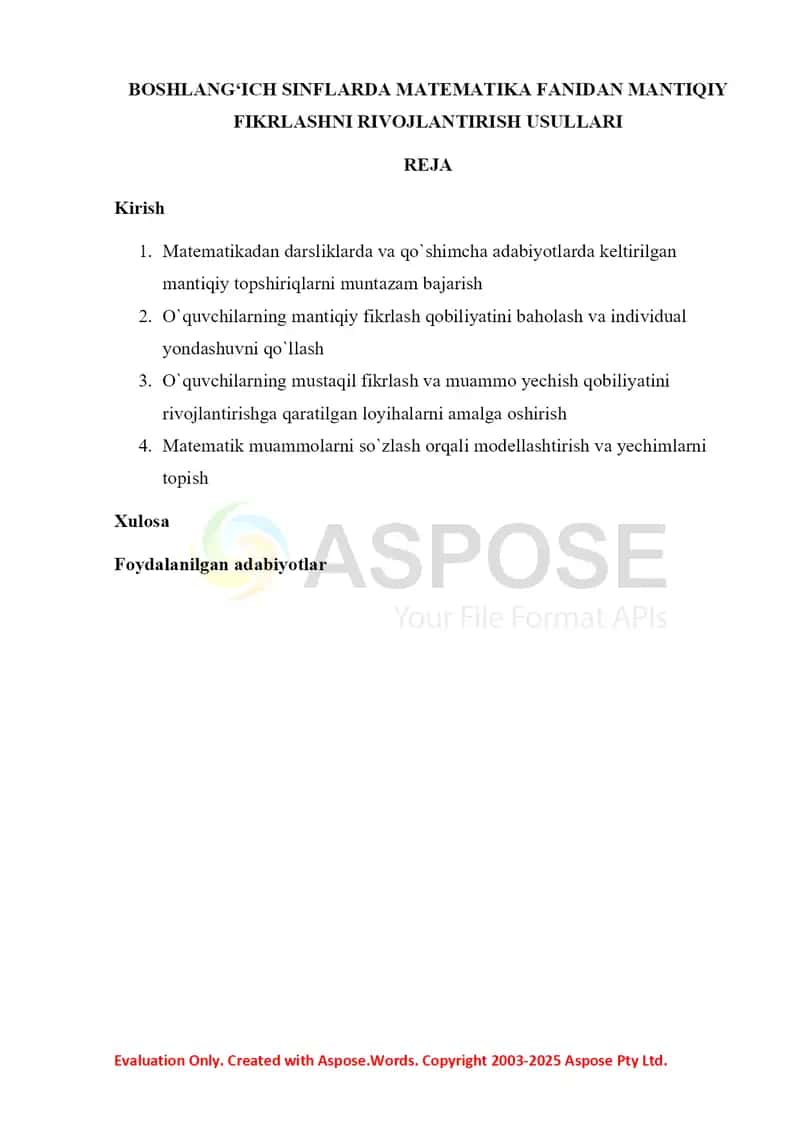 BOSHLANG'ICH SINFLARDA MATEMATIKA FANIDAN MANTIQIY FIKRLASHNI RIVOJLANTIRISH USULLARI

REJA

Kirish

1. Matematikadan darsliklarda va qo`shimcha adabiyotlarda keltirilgan mantiqiy topshiriqlarni muntazam bajarish
2. O`quvchilarning mantiqiy fikrlash qobiliyatini baholash va individual yondashuvni qo`llash
3. O`quvchilarning mustaqil fikrlash va muammo yechish qobiliyatini rivojlantirishga qaratilgan loyihalarni amalga oshirish
4. Matematik muammolarni so`zlash orqali modellashtirish va yechimlarni topish

Xulosa

Foydalanilgan adabiyotlar

Evaluation Only. Created with Aspose.Words. Copyright 2003-2025 Aspose Pty Ltd.

ASPOSE
Your File Format APIs